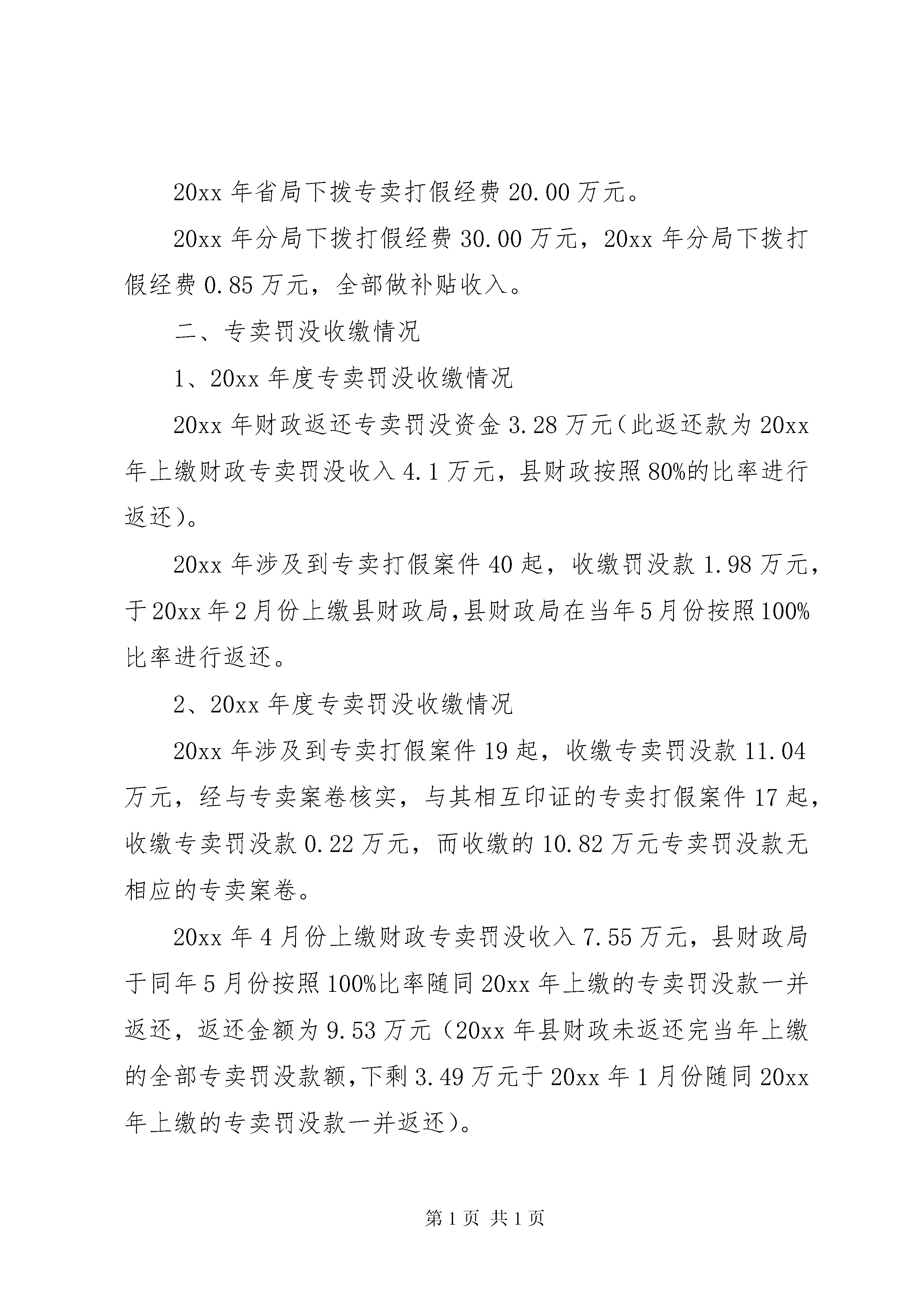 20xx 年省局下拨专卖打假经费 20.00 万元。

20xx 年分局下拨打假经费 30.00 万元，20xx 年分局下拨打假经费 0.85 万元，全部做补贴收入。

二、专卖罚没收缴情况

1、20xx 年度专卖罚没收缴情况

20xx 年财政返还专卖罚没资金 3.28 万元（此返还款为 20xx 年上缴财政专卖罚没收入 4.1 万元，县财政按照 80%的比率进行返还）。

20xx 年涉及到专卖打假案件 40 起，收缴罚没款 1.98 万元，于 20xx 年 2 月份上缴县财政局,县财政局在当年 5 月份按照 100%比率进行返还。

2、20xx 年度专卖罚没收缴情况

20xx 年涉及到专卖打假案件 19 起，收缴专卖罚没款 11.04 万元，经与专卖案卷核实，与其相互印证的专卖打假案件 17 起，收缴专卖罚没款 0.22 万元，而收缴的 10.82 万元专卖罚没款无相应的专卖案卷。

20xx 年 4 月份上缴财政专卖罚没收入 7.55 万元，县财政局于同年 5 月份按照 100%比率随同 20xx 年上缴的专卖罚没款一并返还，返还金额为 9.53 万元（20xx 年县财政未返还完当年上缴的全部专卖罚没款额,下剩 3.49 万元于 20xx 年 1 月份随同 20xx 年上缴的专卖罚没款一并返还）。

第 1 页 共 1 页